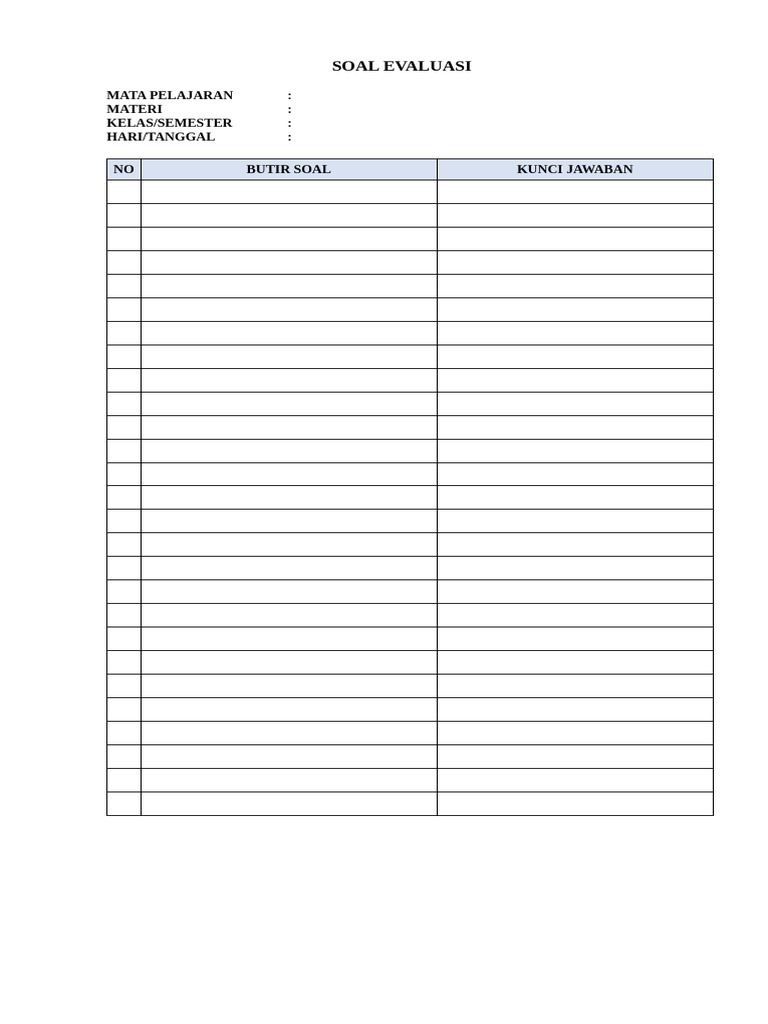 SOAL EVALUASI

MATA PELAJARAN :
MATERI :
KELAS/SEMESTER :
HARI/TANGGAL :

| NO | BUTIR SOAL | KUNCI JAWABAN |
|---|---|---|
| | | |
| | | |
| | | |
| | | |
| | | |
| | | |
| | | |
| | | |
| | | |
| | | |
| | | |
| | | |
| | | |
| | | |
| | | |
| | | |
| | | |
| | | |
| | | |
| | | |
| | | |
| | | |
| | | |
| | | |
| | | |
| | | |
| | | |